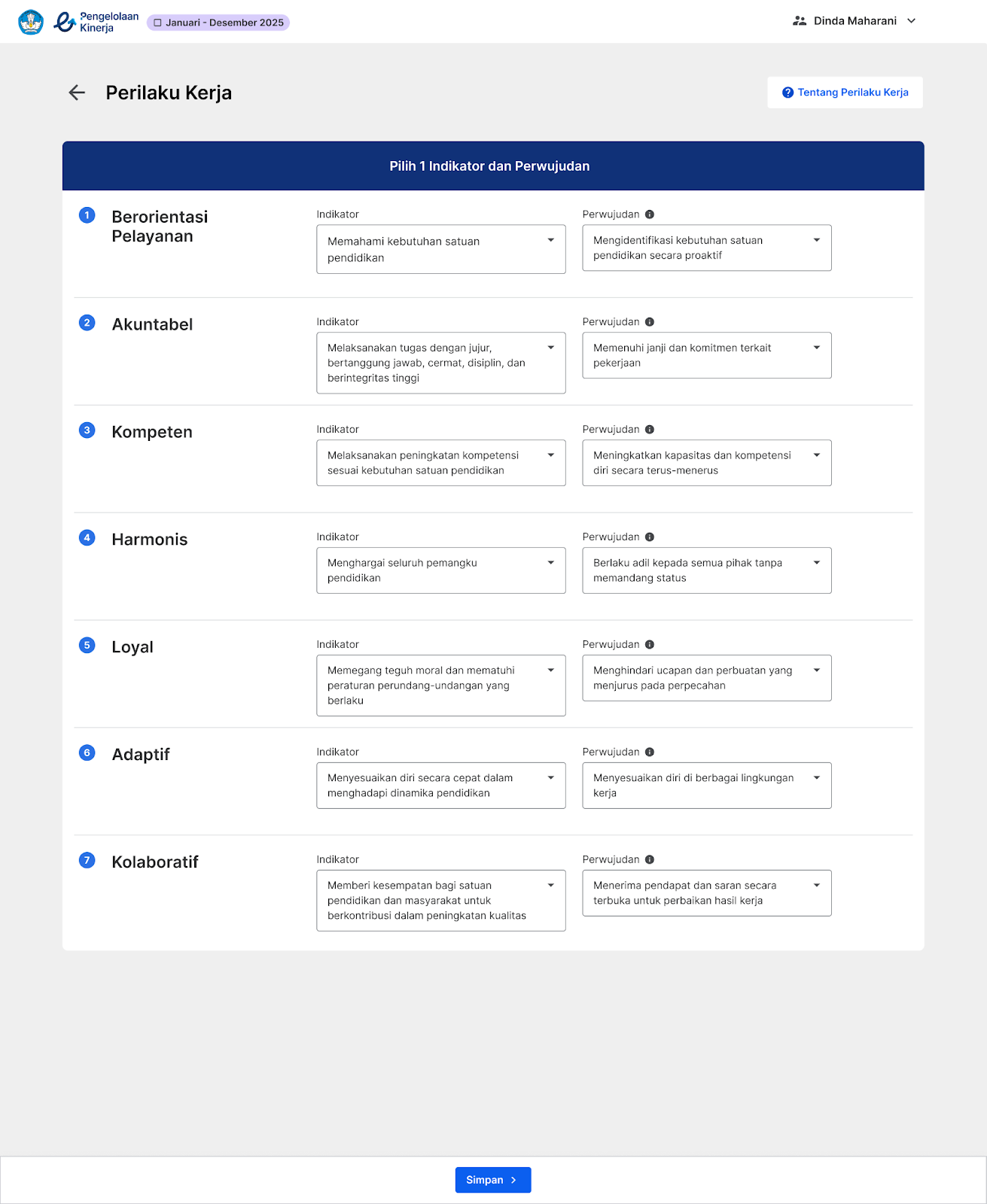 Pengelolaan Kinerja
Januari - Desember 2025
Dinda Maharani

Perilaku Kerja
Tentang Perilaku Kerja

Pilih 1 Indikator dan Perwujudan

1 Berorientasi Pelayanan
Indikator
Memahami kebutuhan satuan pendidikan
Perwujudan
Mengidentifikasi kebutuhan satuan pendidikan secara proaktif

2 Akuntabel
Indikator
Melaksanakan tugas dengan jujur, bertanggung jawab, cermat, disiplin, dan berintegritas tinggi
Perwujudan
Memenuhi janji dan komitmen terkait pekerjaan

3 Kompeten
Indikator
Melaksanakan peningkatan kompetensi sesuai kebutuhan satuan pendidikan
Perwujudan
Meningkatkan kapasitas dan kompetensi diri secara terus-menerus

4 Harmonis
Indikator
Menghargai seluruh pemangku pendidikan
Perwujudan
Berlaku adil kepada semua pihak tanpa memandang status

5 Loyal
Indikator
Memegang teguh moral dan mematuhi peraturan perundang-undangan yang berlaku
Perwujudan
Menghindari ucapan dan perbuatan yang menjurus pada perpecahan

6 Adaptif
Indikator
Menyesuaikan diri secara cepat dalam menghadapi dinamika pendidikan
Perwujudan
Menyesuaikan diri di berbagai lingkungan kerja

7 Kolaboratif
Indikator
Memberi kesempatan bagi satuan pendidikan dan masyarakat untuk berkontribusi dalam peningkatan kualitas
Perwujudan
Menerima pendapat dan saran secara terbuka untuk perbaikan hasil kerja

Simpan